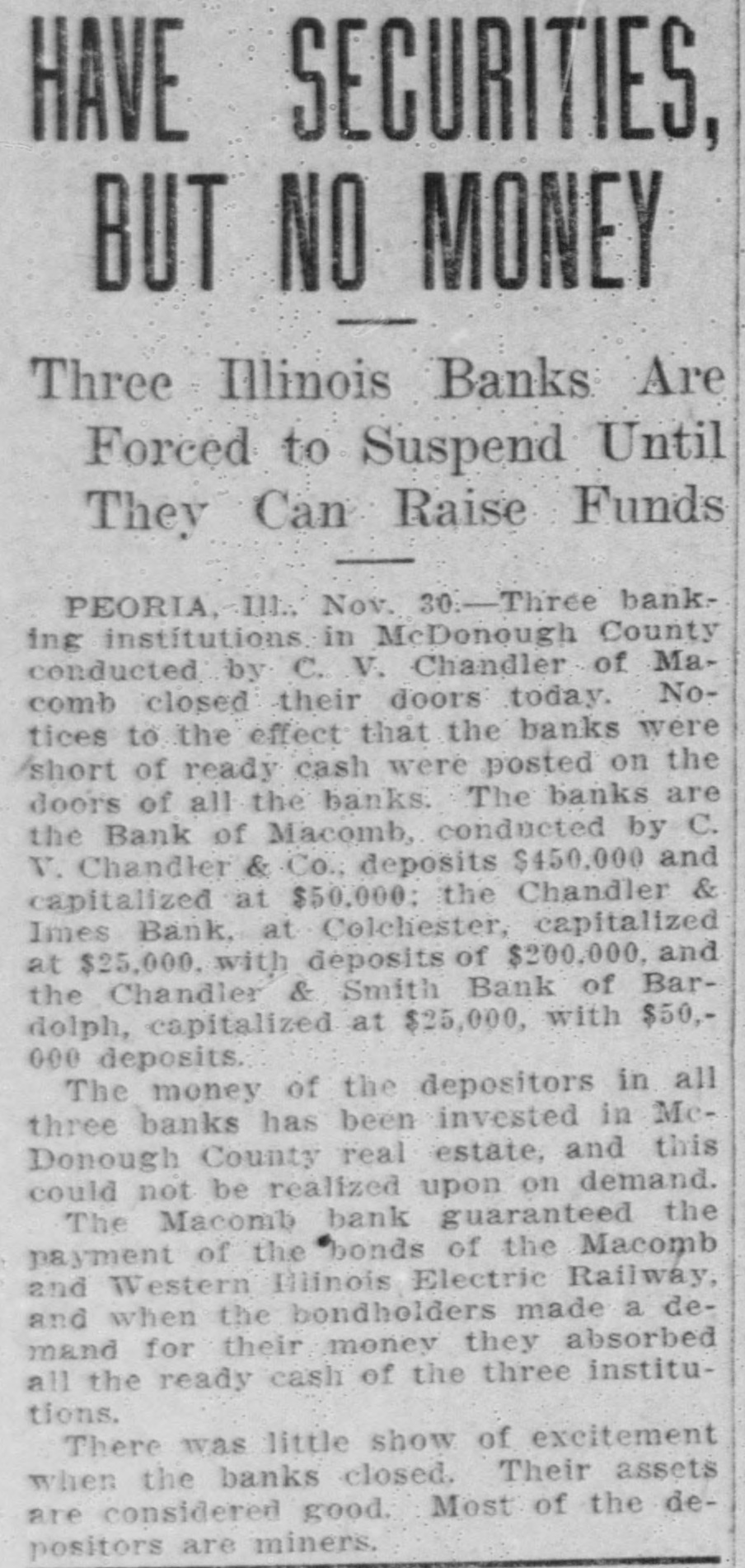 HAVE SECURITIES, BUT NO MONEY

Three Illinois Banks Are Forced to Suspend Until They Can Raise Funds

PEORIA, Ill., Nov. 30.—Three banking institutions in McDonough County conducted by C. V. Chandler of Macomb closed their doors today. Notices to the effect that the banks were short of ready cash were posted on the doors of all the banks. The banks are the Bank of Macomb, conducted by C. V. Chandler & Co., deposits $450,000 and capitalized at $50,000; the Chandler & Imes Bank, at Colchester, capitalized at $25,000, with deposits of $200,000, and the Chandler & Smith Bank of Bardolph, capitalized at $25,000, with $50,000 deposits.

The money of the depositors in all three banks has been invested in McDonough County real estate, and this could not be realized upon on demand.

The Macomb bank guaranteed the payment of the bonds of the Macomb and Western Illinois Electric Railway, and when the bondholders made a demand for their money they absorbed all the ready cash of the three institutions.

There was little show of excitement when the banks closed. Their assets are considered good. Most of the depositors are miners.